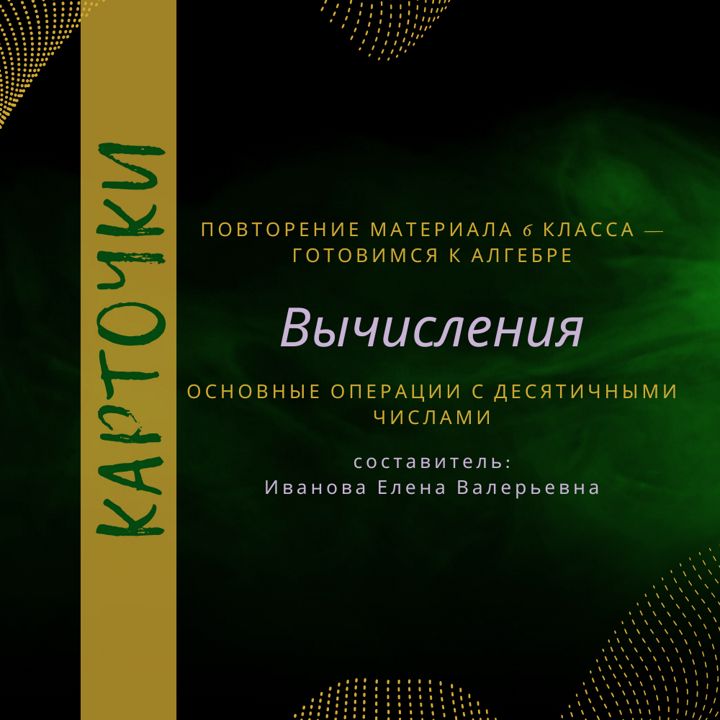 КАРТОЧКИ

ПОВТОРЕНИЕ МАТЕРИАЛА 6 КЛАССА — ГОТОВИМСЯ К АЛГЕБРЕ

Вычисления

ОСНОВНЫЕ ОПЕРАЦИИ С ДЕСЯТИЧНЫМИ ЧИСЛАМИ

составитель:
Иванова Елена Валерьевна